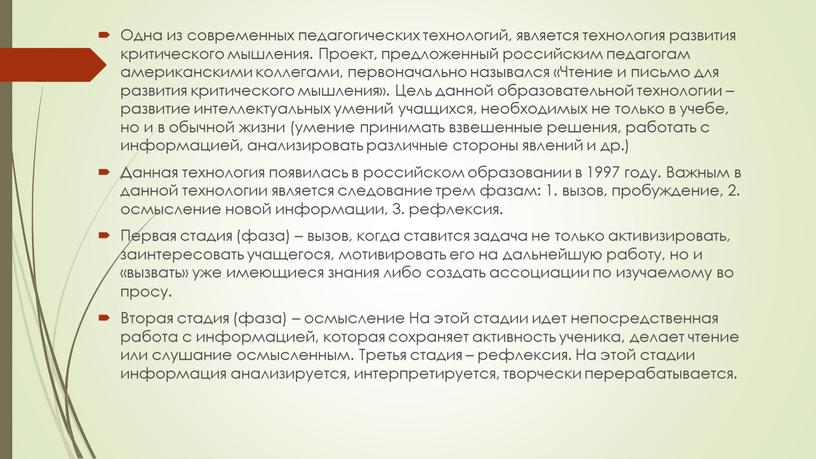 Одна из современных педагогических технологий, является технология развития критического мышления. Проект, предложенный российским педагогам американскими коллегами, первоначально назывался «Чтение и письмо для развития критического мышления». Цель данной образовательной технологии – развитие интеллектуальных умений учащихся, необходимых не только в учебе, но и в обычной жизни (умение принимать взвешенные решения, работать с информацией, анализировать различные стороны явлений и др.)

Данная технология появилась в российском образовании в 1997 году. Важным в данной технологии является следование трем фазам: 1. вызов, пробуждение, 2. осмысление новой информации, 3. рефлексия.

Первая стадия (фаза) – вызов, когда ставится задача не только активизировать, заинтересовать учащегося, мотивировать его на дальнейшую работу, но и «вызвать» уже имеющиеся знания либо создать ассоциации по изучаемому во просу.

Вторая стадия (фаза) – осмысление На этой стадии идет непосредственная работа с информацией, которая сохраняет активность ученика, делает чтение или слушание осмысленным. Третья стадия – рефлексия. На этой стадии информация анализируется, интерпретируется, творчески перерабатывается.